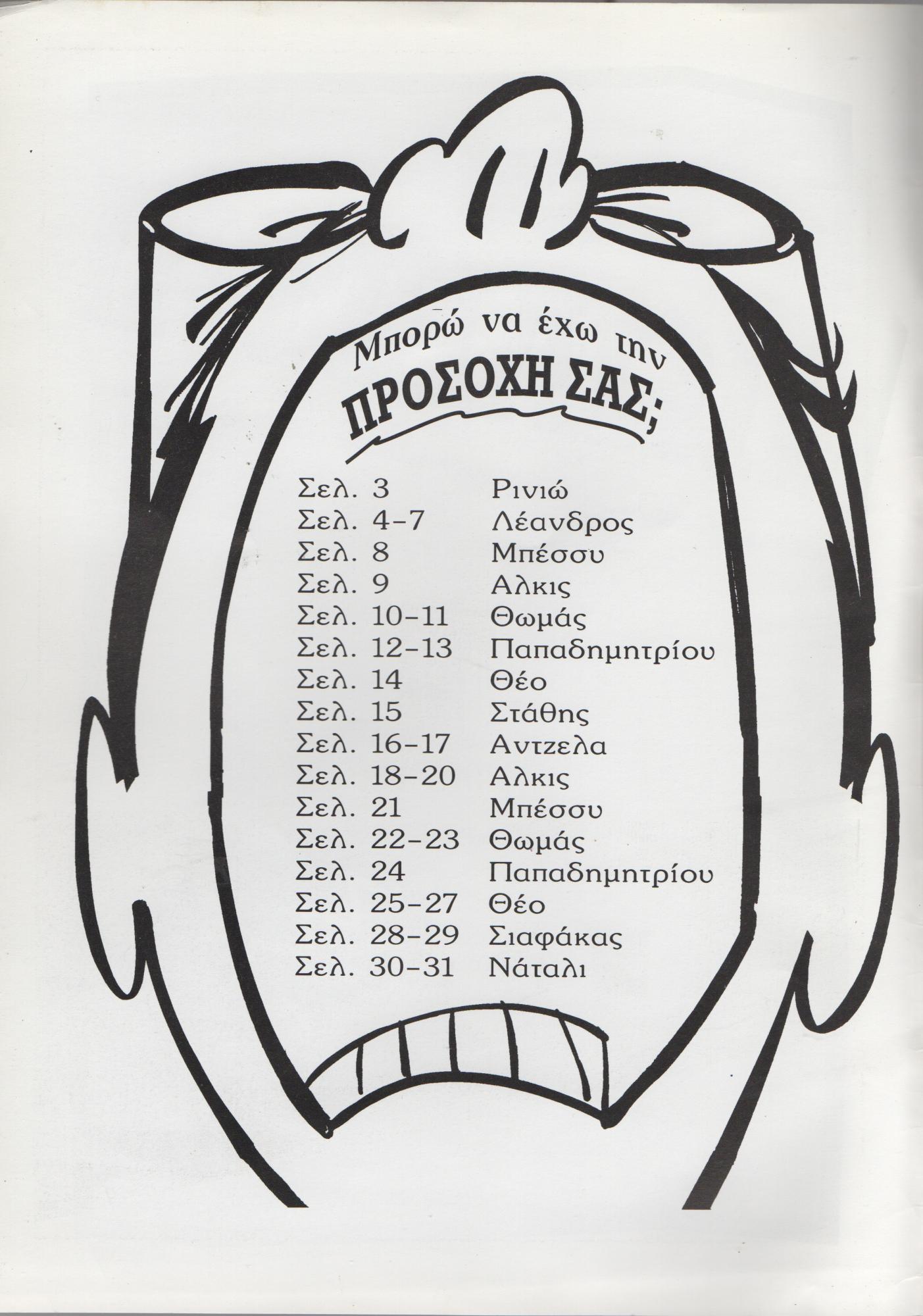 Μπορώ να έχω την
ΠΡΟΣΟΧΗ ΣΑΣ;

Σελ. 3 Ρινιώ
Σελ. 4-7 Λέανδρος
Σελ. 8 Μπέσσυ
Σελ. 9 Αλκις
Σελ. 10-11 Θωμάς
Σελ. 12-13 Παπαδημητρίου
Σελ. 14 Θέο
Σελ. 15 Στάθης
Σελ. 16-17 Αντζελα
Σελ. 18-20 Αλκις
Σελ. 21 Μπέσσυ
Σελ. 22-23 Θωμάς
Σελ. 24 Παπαδημητρίου
Σελ. 25-27 Θέο
Σελ. 28-29 Σιαφάκας
Σελ. 30-31 Νάταλι